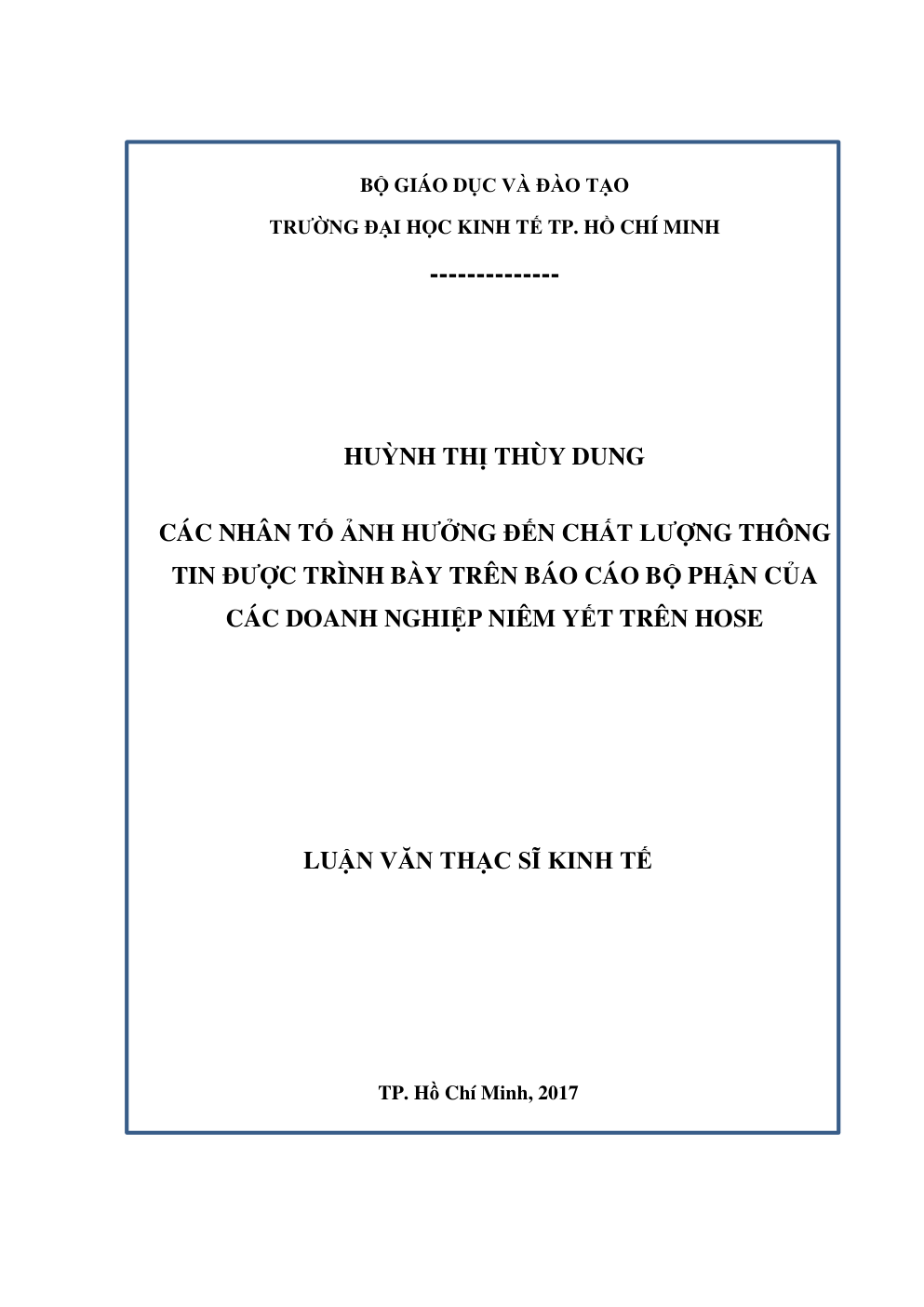 BỘ GIÁO DỤC VÀ ĐÀO TẠO

TRƯỜNG ĐẠI HỌC KINH TẾ TP. HỒ CHÍ MINH

--------------

HUỲNH THỊ THÙY DUNG

CÁC NHÂN TỐ ẢNH HƯỞNG ĐẾN CHẤT LƯỢNG THÔNG TIN ĐƯỢC TRÌNH BÀY TRÊN BÁO CÁO BỘ PHẬN CỦA CÁC DOANH NGHIỆP NIÊM YẾT TRÊN HOSE

LUẬN VĂN THẠC SĨ KINH TẾ

TP. Hồ Chí Minh, 2017